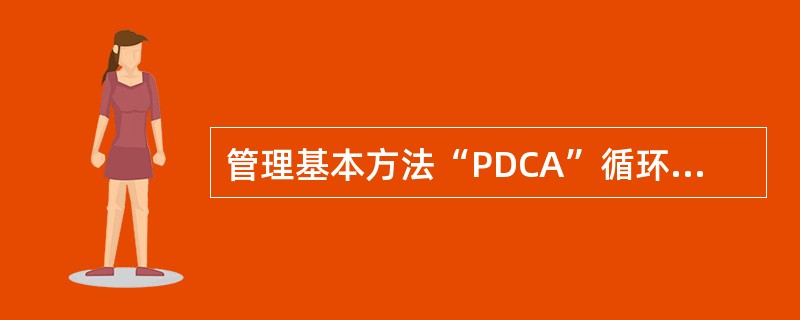 管理基本方法“PDCA”循环...